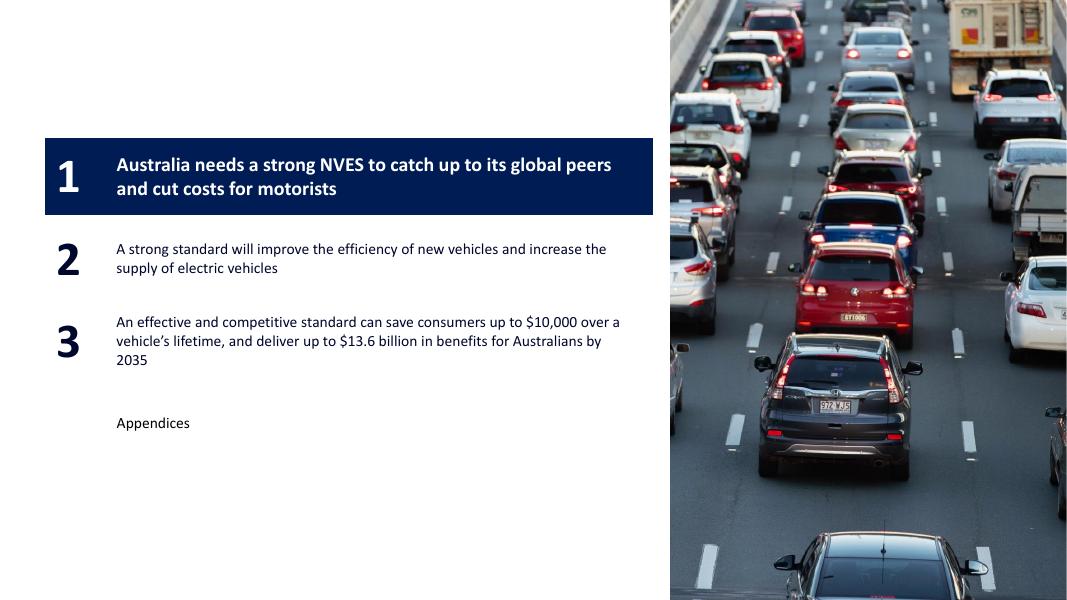 1

Australia needs a strong NVES to catch up to its global peers and cut costs for motorists

2

A strong standard will improve the efficiency of new vehicles and increase the supply of electric vehicles

3

An effective and competitive standard can save consumers up to $10,000 over a vehicle's lifetime, and deliver up to $13.6 billion in benefits for Australians by 2035

Appendices